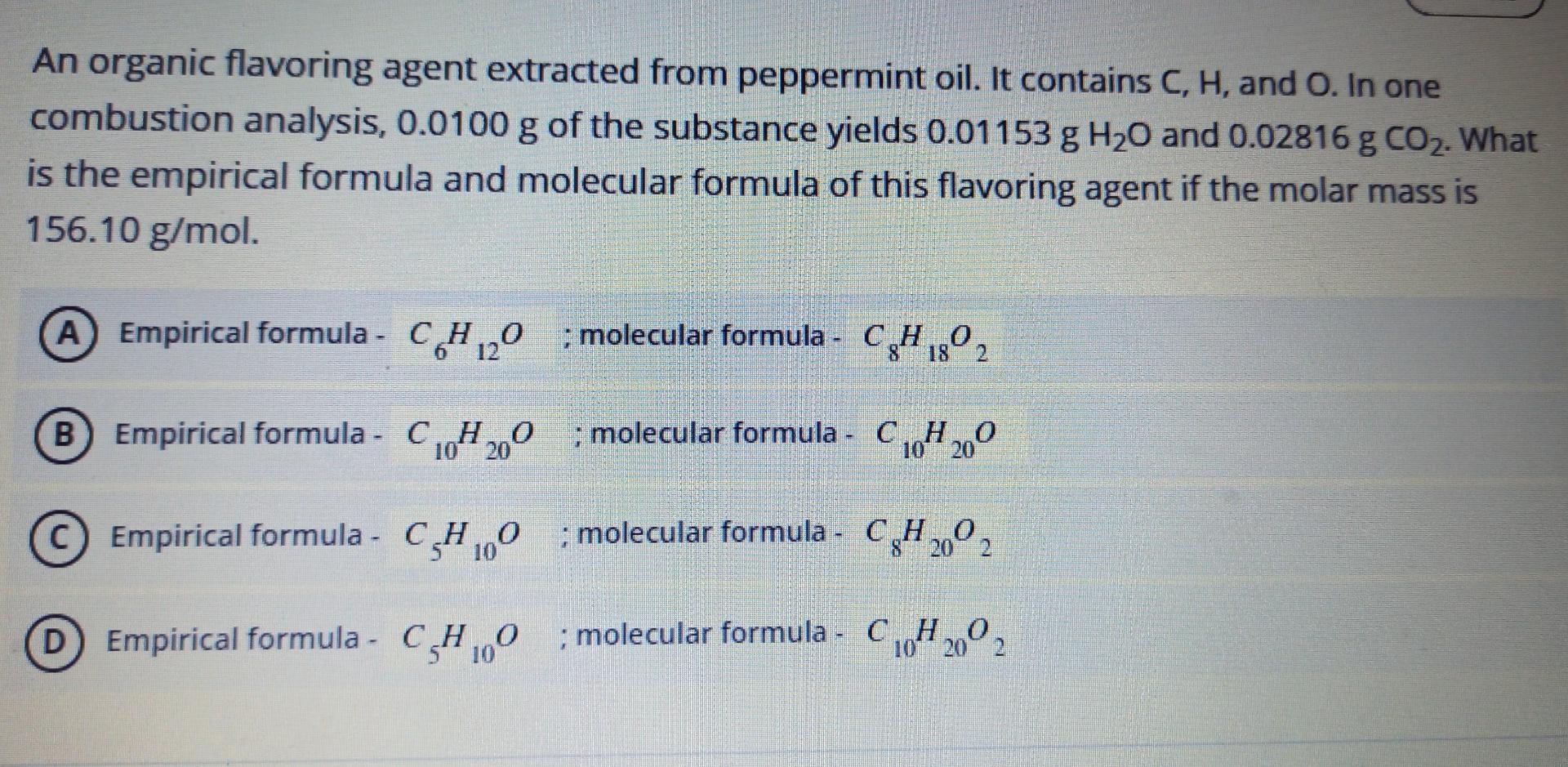 An organic flavoring agent extracted from peppermint oil. It contains C, H, and O. In one combustion analysis, 0.0100 g of the substance yields 0.01153 g $H_2O$ and 0.02816 g $CO_2$. What is the empirical formula and molecular formula of this flavoring agent if the molar mass is 156.10 g/mol.

A Empirical formula - $C_6H_{12}O$ ; molecular formula - $C_8H_{18}O_2$

B Empirical formula - $C_{10}H_{20}O$ ; molecular formula - $C_{10}H_{20}O$

C Empirical formula - $C_5H_{10}O$ ; molecular formula - $C_8H_{20}O_2$

D Empirical formula - $C_5H_{10}O$ ; molecular formula - $C_{10}H_{20}O_2$